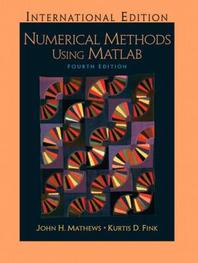 INTERNATIONAL EDITION

NUMERICAL METHODS
USING MATLAB
FOURTH EDITION

JOHN H. MATHEWS • KURTIS D. FINK